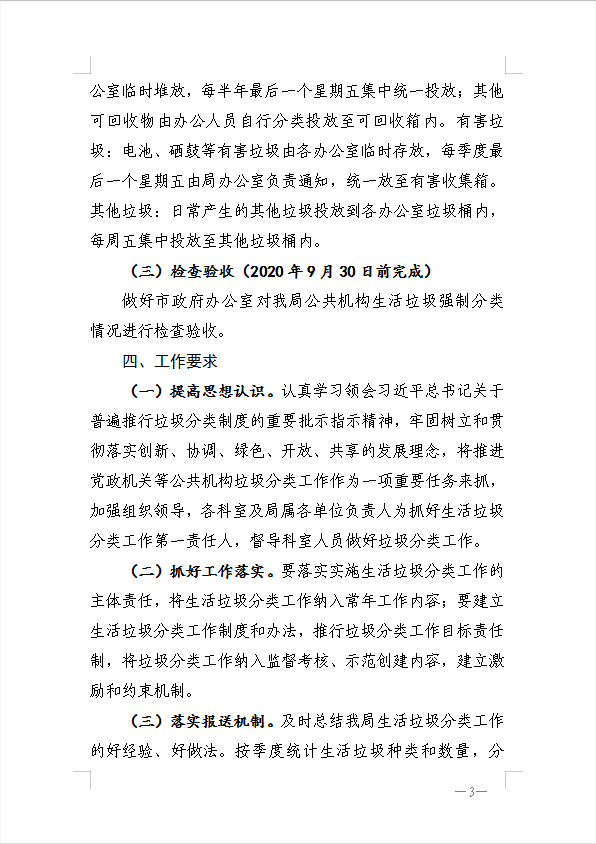 公室临时堆放，每半年最后一个星期五集中统一投放；其他可回收物由办公人员自行分类投放至可回收箱内。有害垃圾：电池、硒鼓等有害垃圾由各办公室临时存放，每季度最后一个星期五由局办公室负责通知，统一放至有害收集箱。其他垃圾：日常产生的其他垃圾投放到各办公室垃圾桶内，每周五集中投放至其他垃圾桶内。

（三）检查验收（2020 年 9 月 30 日前完成）

做好市政府办公室对我局公共机构生活垃圾强制分类情况进行检查验收。

四、工作要求

（一）提高思想认识。认真学习领会习近平总书记关于普遍推行垃圾分类制度的重要批示指示精神，牢固树立和贯彻落实创新、协调、绿色、开放、共享的发展理念，将推进党政机关等公共机构垃圾分类工作作为一项重要任务来抓，加强组织领导，各科室及局属各单位负责人为抓好生活垃圾分类工作第一责任人，督导科室人员做好垃圾分类工作。

（二）抓好工作落实。要落实实施生活垃圾分类工作的主体责任，将生活垃圾分类工作纳入常年工作内容；要建立生活垃圾分类工作制度和办法，推行垃圾分类工作目标责任制，将垃圾分类工作纳入监督考核、示范创建内容，建立激励和约束机制。

（三）落实报送机制。及时总结我局生活垃圾分类工作的好经验、好做法。按季度统计生活垃圾种类和数量，分

—3—